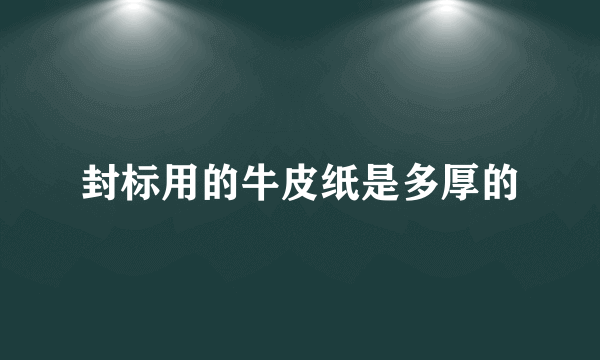 封标用的牛皮纸是多厚的